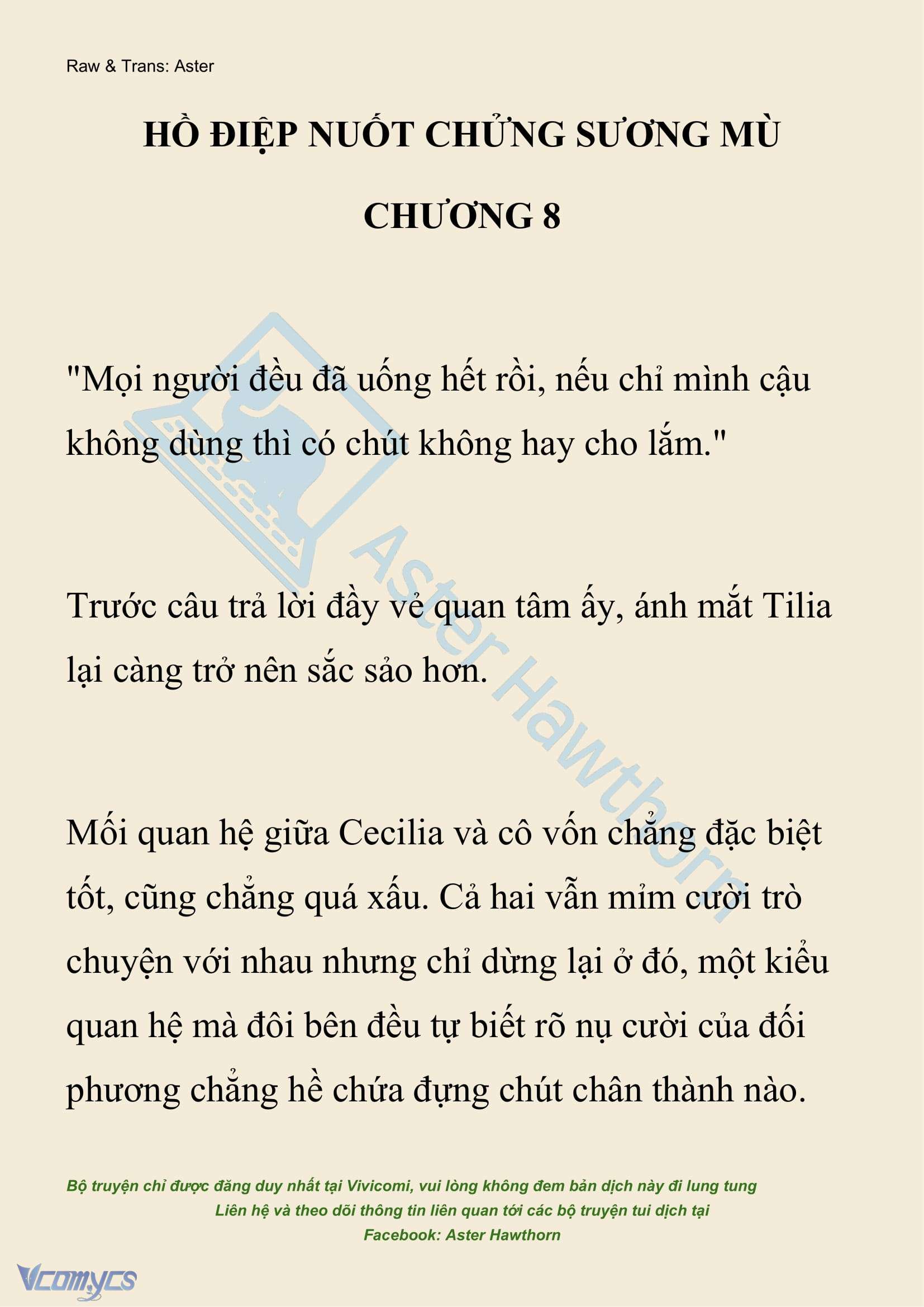 Raw & Trans: Aster

HỒ ĐIỆP NUỐT CHỬNG SƯƠNG MÙ

CHƯƠNG 8

"Mọi người đều đã uống hết rồi, nếu chỉ mình cậu không dùng thì có chút không hay cho lắm."

Trước câu trả lời đầy vẻ quan tâm ấy, ánh mắt Tilia lại càng trở nên sắc sảo hơn.

Mối quan hệ giữa Cecilia và cô vốn chẳng đặc biệt tốt, cũng chẳng quá xấu. Cả hai vẫn mỉm cười trò chuyện với nhau nhưng chỉ dừng lại ở đó, một kiểu quan hệ mà đôi bên đều tự biết rõ nụ cười của đối phương chẳng hề chứa đựng chút chân thành nào.

Aster Hawthorn

Bộ truyện chỉ được đăng duy nhất tại Vivicomi, vui lòng không đem bản dịch này đi lung tung
Liên hệ và theo dõi thông tin liên quan tới các bộ truyện tui dịch tại
Facebook: Aster Hawthorn

Vcomycs